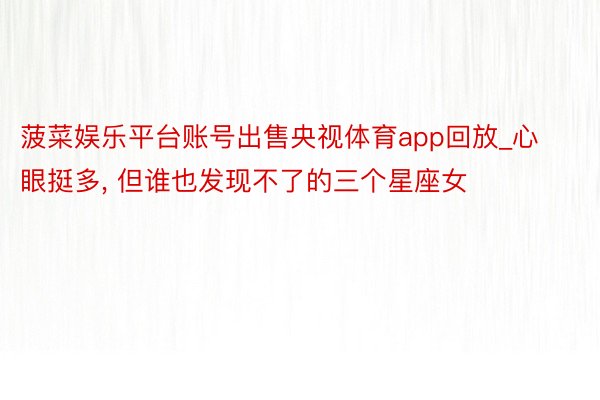 菠菜娱乐平台账号出售央视体育app回放_心眼挺多, 但谁也发现不了的三个星座女